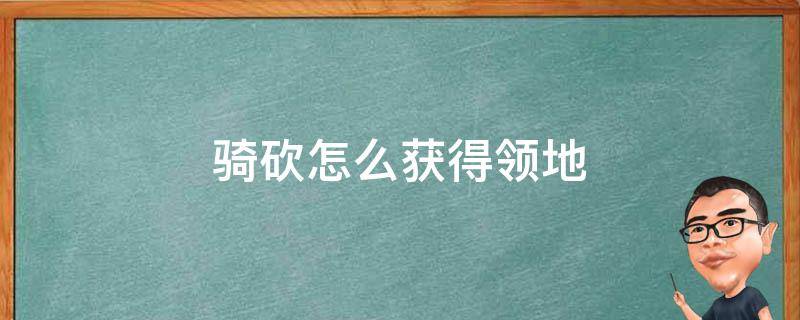 骑砍怎么获得领地